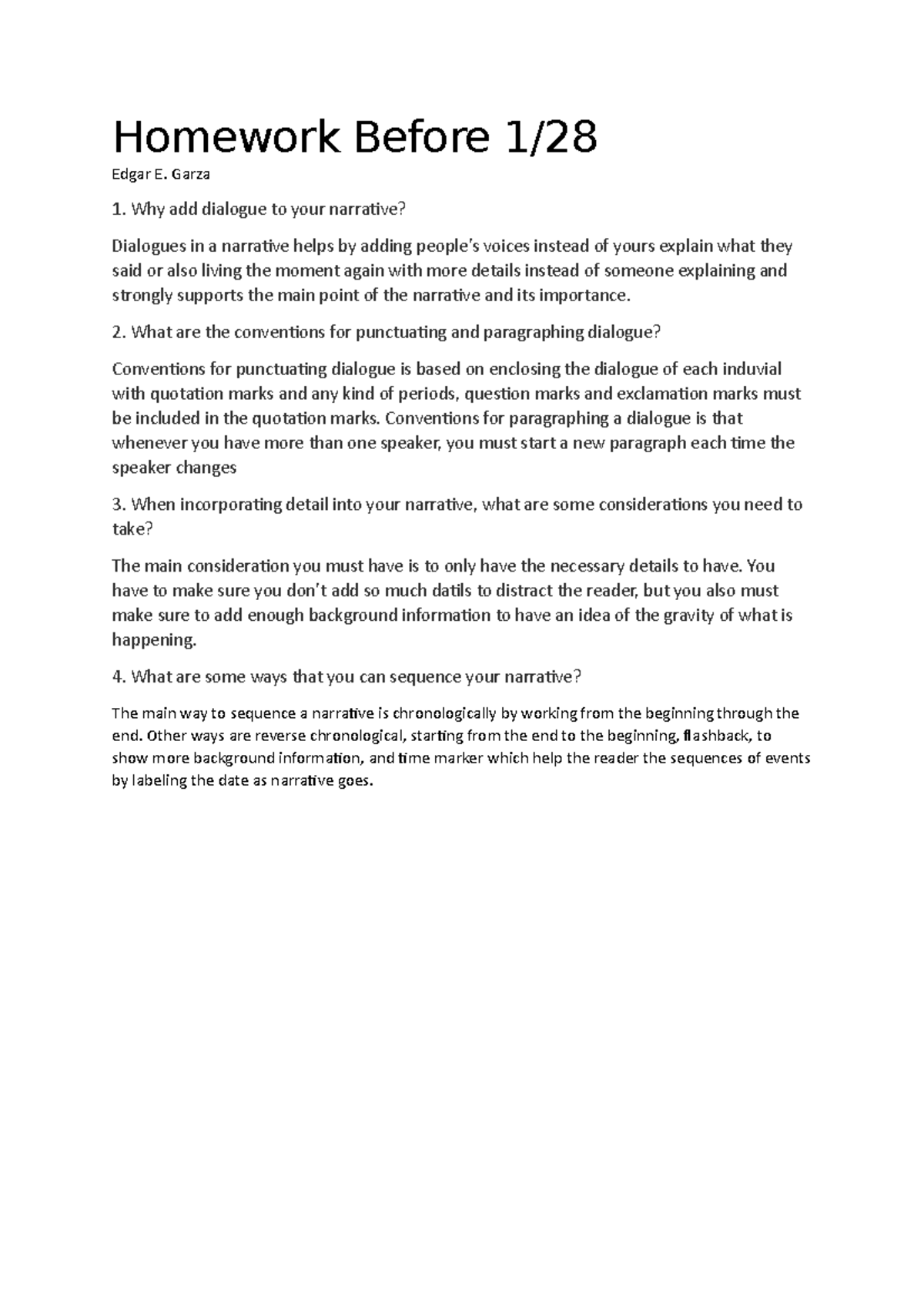 Homework Before 1/28

Edgar E. Garza

1. Why add dialogue to your narrative?

Dialogues in a narrative helps by adding people's voices instead of yours explain what they said or also living the moment again with more details instead of someone explaining and strongly supports the main point of the narrative and its importance.

2. What are the conventions for punctuating and paragraphing dialogue?

Conventions for punctuating dialogue is based on enclosing the dialogue of each induvial with quotation marks and any kind of periods, question marks and exclamation marks must be included in the quotation marks. Conventions for paragraphing a dialogue is that whenever you have more than one speaker, you must start a new paragraph each time the speaker changes

3. When incorporating detail into your narrative, what are some considerations you need to take?

The main consideration you must have is to only have the necessary details to have. You have to make sure you don't add so much datils to distract the reader, but you also must make sure to add enough background information to have an idea of the gravity of what is happening.

4. What are some ways that you can sequence your narrative?

The main way to sequence a narrative is chronologically by working from the beginning through the end. Other ways are reverse chronological, starting from the end to the beginning, flashback, to show more background information, and time marker which help the reader the sequences of events by labeling the date as narrative goes.